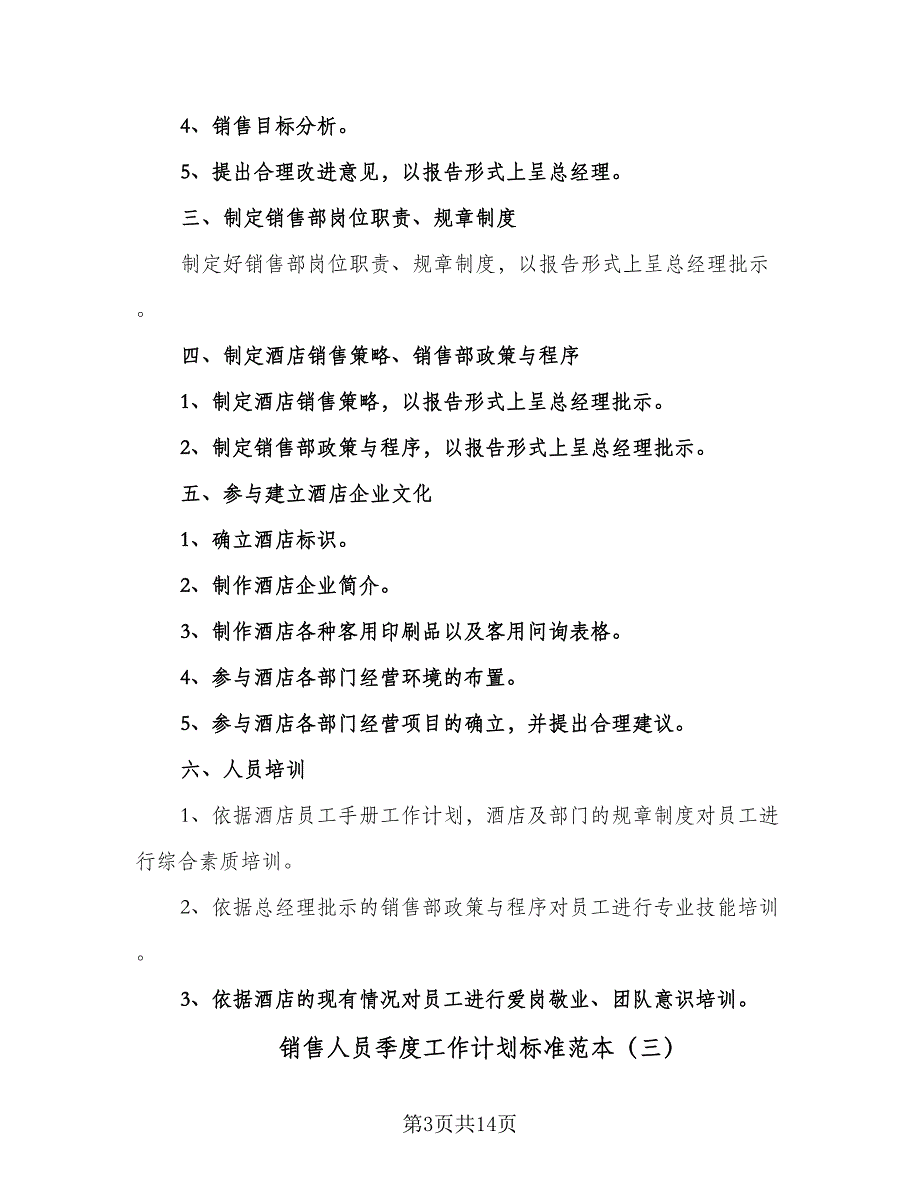 4、销售目标分析。

5、提出合理改进意见，以报告形式上呈总经理。

三、制定销售部岗位职责、规章制度

制定好销售部岗位职责、规章制度，以报告形式上呈总经理批示。

四、制定酒店销售策略、销售部政策与程序

1、制定酒店销售策略，以报告形式上呈总经理批示。

2、制定销售部政策与程序，以报告形式上呈总经理批示。

五、参与建立酒店企业文化

1、确立酒店标识。

2、制作酒店企业简介。

3、制作酒店各种客用印刷品以及客用问询表格。

4、参与酒店各部门经营环境的布置。

5、参与酒店各部门经营项目的确立，并提出合理建议。

六、人员培训

1、依据酒店员工手册工作计划，酒店及部门的规章制度对员工进行综合素质培训。

2、依据总经理批示的销售部政策与程序对员工进行专业技能培训。

3、依据酒店的现有情况对员工进行爱岗敬业、团队意识培训。

销售人员季度工作计划标准范本（三）

第3页共14页